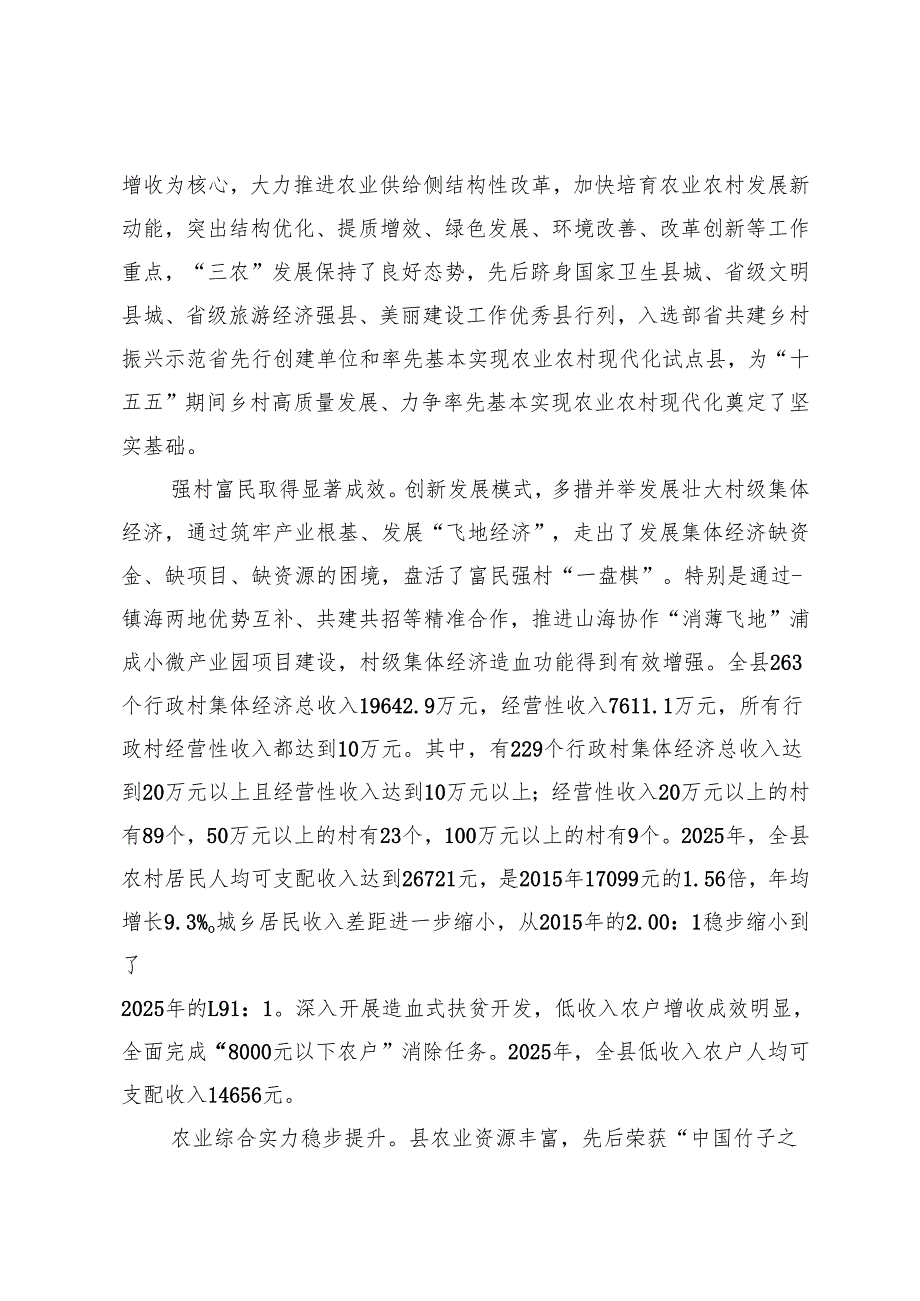 增收为核心，大力推进农业供给侧结构性改革，加快培育农业农村发展新动能，突出结构优化、提质增效、绿色发展、环境改善、改革创新等工作重点，“三农”发展保持了良好态势，先后跻身国家卫生县城、省级文明县城、省级旅游经济强县、美丽建设工作优秀县行列，入选部省共建乡村振兴示范省先行创建单位和率先基本实现农业农村现代化试点县，为“十五五”期间乡村高质量发展、力争率先基本实现农业农村现代化奠定了坚实基础。

强村富民取得显著成效。创新发展模式，多措并举发展壮大村级集体经济，通过筑牢产业根基、发展“飞地经济”，走出了发展集体经济缺资金、缺项目、缺资源的困境，盘活了富民强村“一盘棋”。特别是通过-镇海两地优势互补、共建共招等精准合作，推进山海协作“消薄飞地”浦成小微产业园项目建设，村级集体经济造血功能得到有效增强。全县263个行政村集体经济总收入19642.9万元，经营性收入7611.1万元，所有行政村经营性收入都达到10万元。其中，有229个行政村集体经济总收入达到20万元以上且经营性收入达到10万元以上；经营性收入20万元以上的村有89个，50万元以上的村有23个，100万元以上的村有9个。2025年，全县农村居民人均可支配收入达到26721元，是2015年17099元的1.56倍，年均增长9.3%。城乡居民收入差距进一步缩小，从2015年的2.00：1稳步缩小到了

2025年的L91：1。深入开展造血式扶贫开发，低收入农户增收成效明显，全面完成“8000元以下农户”消除任务。2025年，全县低收入农户人均可支配收入14656元。

农业综合实力稳步提升。县农业资源丰富，先后荣获“中国竹子之